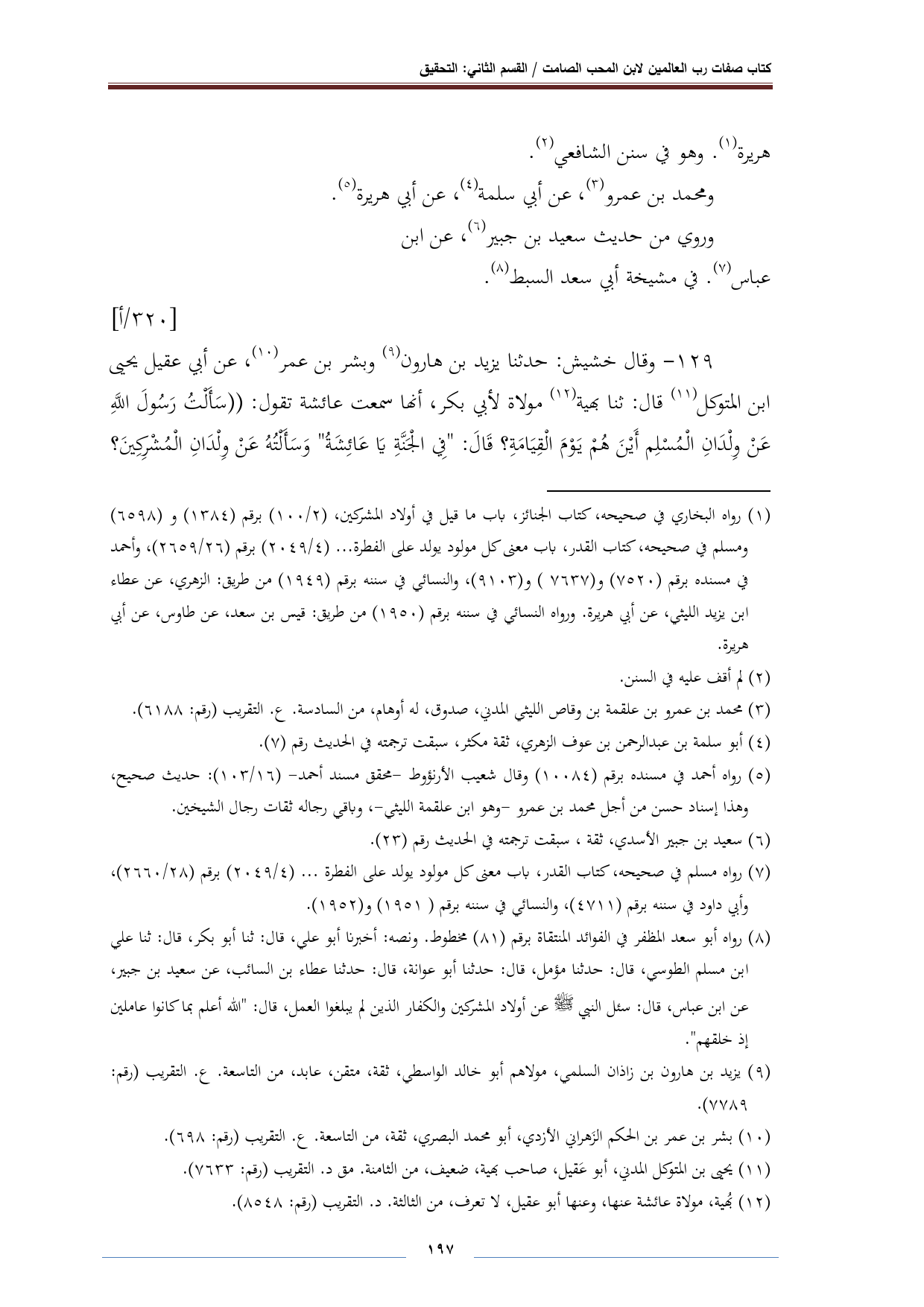 كتاب صفات رب العالمين لابن المحب الصامت / القسم الثاني: التحقيق

هريرة$^{(١)}$. وهو في سنن الشافعي$^{(٢)}$.

ومحمد بن عمرو$^{(٣)}$، عن أبي سلمة$^{(٤)}$، عن أبي هريرة$^{(٥)}$.

وروي من حديث سعيد بن جبير$^{(٦)}$، عن ابن عباس$^{(٧)}$. في مشيخة أبي سعد السبط$^{(٨)}$.

[٣٢٠/أ]

١٢٩- وقال خشيش: حدثنا يزيد بن هارون$^{(٩)}$ وبشر بن عمر$^{(١٠)}$، عن أبي عقيل يحيى ابن المتوكل$^{(١١)}$ قال: ثنا بهية$^{(١٢)}$ مولاة لأبي بكر، أنها سمعت عائشة تقول: ((سَأَلْتُ رَسُولَ اللَّهِ عَنْ وِلْدَانِ الْمُسْلِمِ أَيْنَ هُمْ يَوْمَ الْقِيَامَةِ؟ قَالَ: "فِي الْجَنَّةِ يَا عَائِشَةُ" وَسَأَلْتُهُ عَنْ وِلْدَانِ الْمُشْرِكِينَ؟

(١) رواه البخاري في صحيحه، كتاب الجنائز، باب ما قيل في أولاد المشركين، (١٠٠/٢) برقم (١٣٨٤) و (٦٥٩٨) ومسلم في صحيحه، كتاب القدر، باب معنى كل مولود يولد على الفطرة... (٢٠٤٩/٤) برقم (٢٦٥٩/٢٦)، وأحمد في مسنده برقم (٧٥٢٠) و(٧٦٣٧ ) و(٩١٠٣)، والنسائي في سننه برقم (١٩٤٩) من طريق: الزهري، عن عطاء ابن يزيد الليثي، عن أبي هريرة. ورواه النسائي في سننه برقم (١٩٥٠) من طريق: قيس بن سعد، عن طاوس، عن أبي هريرة.

(٢) لم أقف عليه في السنن.

(٣) محمد بن عمرو بن علقمة بن وقاص الليثي المدني، صدوق، له أوهام، من السادسة. ع. التقريب (رقم: ٦١٨٨).

(٤) أبو سلمة بن عبدالرحمن بن عوف الزهري، ثقة مكثر، سبقت ترجمته في الحديث رقم (٧).

(٥) رواه أحمد في مسنده برقم (١٠٠٨٤) وقال شعيب الأرنؤوط -محقق مسند أحمد- (١٠٣/١٦): حديث صحيح، وهذا إسناد حسن من أجل محمد بن عمرو -وهو ابن علقمة الليثي-، وباقي رجاله ثقات رجال الشيخين.

(٦) سعيد بن جبير الأسدي، ثقة ، سبقت ترجمته في الحديث رقم (٢٣).

(٧) رواه مسلم في صحيحه، كتاب القدر، باب معنى كل مولود يولد على الفطرة ... (٢٠٤٩/٤) برقم (٢٦٦٠/٢٨)، وأبي داود في سننه برقم (٤٧١١)، والنسائي في سننه برقم ( ١٩٥١) و(١٩٥٢).

(٨) رواه أبو سعد المظفر في الفوائد المنتقاة برقم (٨١) مخطوط. ونصه: أخبرنا أبو علي، قال: ثنا أبو بكر، قال: ثنا علي ابن مسلم الطوسي، قال: حدثنا مؤمل، قال: حدثنا أبو عوانة، قال: حدثنا عطاء بن السائب، عن سعيد بن جبير، عن ابن عباس، قال: سئل النبي ﷺ عن أولاد المشركين والكفار الذين لم يبلغوا العمل، قال: "الله أعلم بما كانوا عاملين إذ خلقهم".

(٩) يزيد بن هارون بن زاذان السلمي، مولاهم أبو خالد الواسطي، ثقة، متقن، عابد، من التاسعة. ع. التقريب (رقم: ٧٧٨٩).

(١٠) بشر بن عمر بن الحكم الزَهراني الأزدي، أبو محمد البصري، ثقة، من التاسعة. ع. التقريب (رقم: ٦٩٨).

(١١) يحيى بن المتوكل المدني، أبو عَقيل، صاحب بهية، ضعيف، من الثامنة. مق د. التقريب (رقم: ٧٦٣٣).

(١٢) بُهية، مولاة عائشة عنها، وعنها أبو عقيل، لا تعرف، من الثالثة. د. التقريب (رقم: ٨٥٤٨).

١٩٧